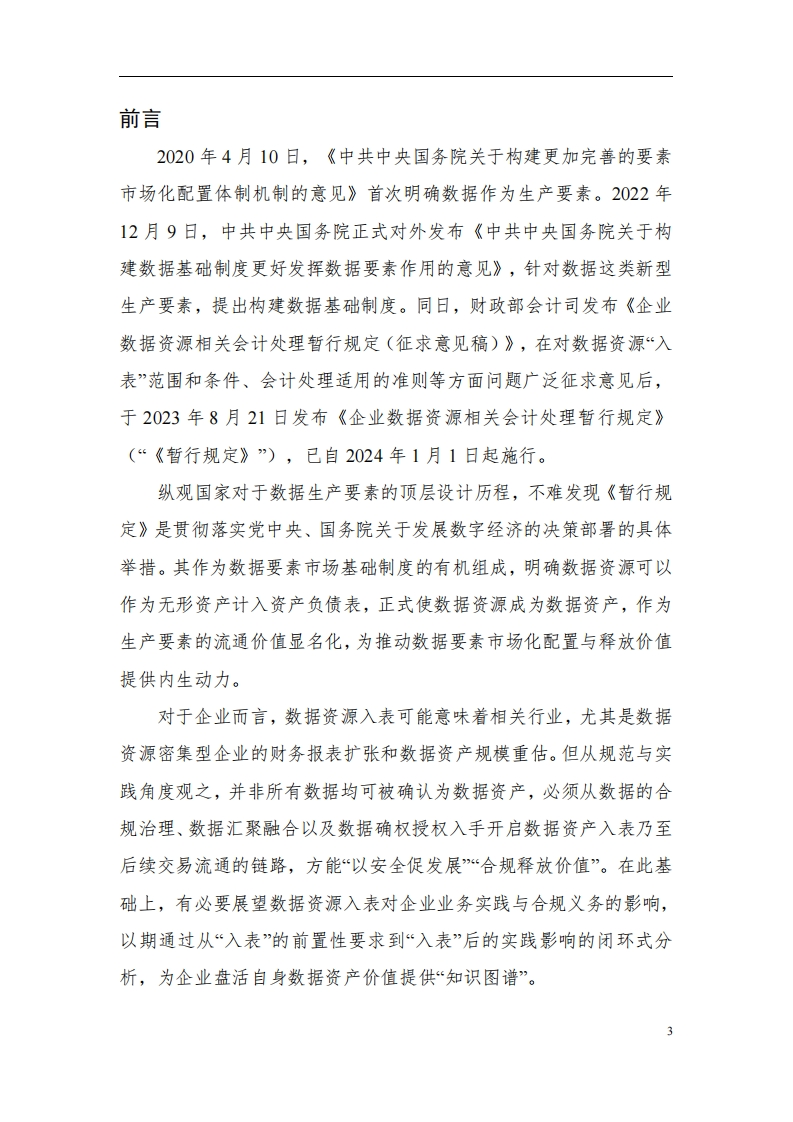 前言

2020 年 4 月 10 日，《中共中央国务院关于构建更加完善的要素市场化配置体制机制的意见》首次明确数据作为生产要素。2022 年 12 月 9 日，中共中央国务院正式对外发布《中共中央国务院关于构建数据基础制度更好发挥数据要素作用的意见》，针对数据这类新型生产要素，提出构建数据基础制度。同日，财政部会计司发布《企业数据资源相关会计处理暂行规定（征求意见稿）》，在对数据资源“入表”范围和条件、会计处理适用的准则等方面问题广泛征求意见后，于 2023 年 8 月 21 日发布《企业数据资源相关会计处理暂行规定》（“《暂行规定》”），已自 2024 年 1 月 1 日起施行。

纵观国家对于数据生产要素的顶层设计历程，不难发现《暂行规定》是贯彻落实党中央、国务院关于发展数字经济的决策部署的具体举措。其作为数据要素市场基础制度的有机组成，明确数据资源可以作为无形资产计入资产负债表，正式使数据资源成为数据资产，作为生产要素的流通价值显名化，为推动数据要素市场化配置与释放价值提供内生动力。

对于企业而言，数据资源入表可能意味着相关行业，尤其是数据资源密集型企业的财务报表扩张和数据资产规模重估。但从规范与实践角度观之，并非所有数据均可被确认为数据资产，必须从数据的合规治理、数据汇聚融合以及数据确权授权入手开启数据资产入表乃至后续交易流通的链路，方能“以安全促发展”“合规释放价值”。在此基础上，有必要展望数据资源入表对企业业务实践与合规义务的影响，以期通过从“入表”的前置性要求到“入表”后的实践影响的闭环式分析，为企业盘活自身数据资产价值提供“知识图谱”。

3